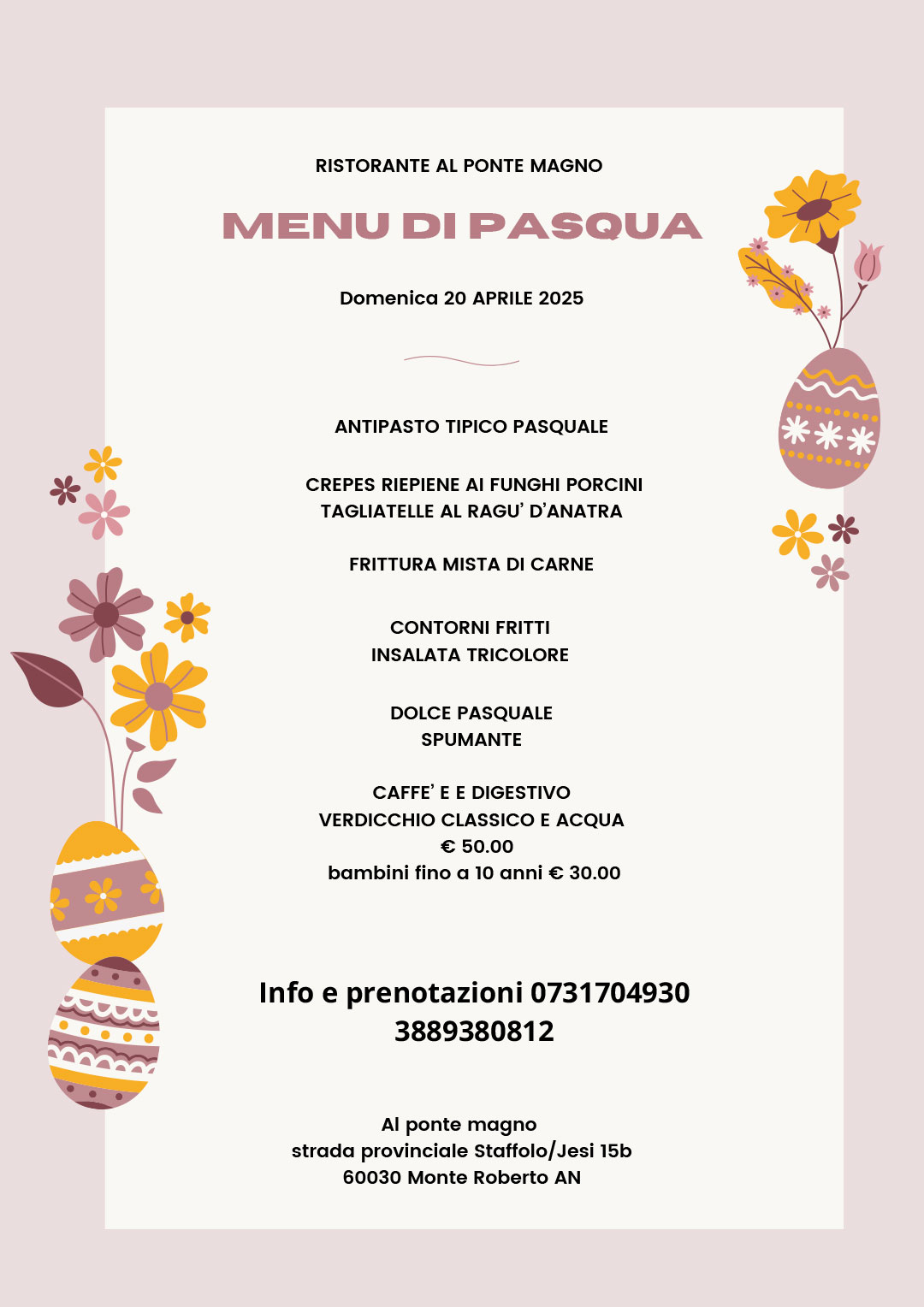 RISTORANTE AL PONTE MAGNO

MENU DI PASQUA

Domenica 20 APRILE 2025

ANTIPASTO TIPICO PASQUALE

CREPES RIEPIENE AI FUNGHI PORCINI
TAGLIATELLE AL RAGU' D'ANATRA

FRITTURA MISTA DI CARNE

CONTORNI FRITTI
INSALATA TRICOLORE

DOLCE PASQUALE
SPUMANTE

CAFFE' E E DIGESTIVO
VERDICCHIO CLASSICO E ACQUA
€ 50.00
bambini fino a 10 anni € 30.00

Info e prenotazioni 0731704930
3889380812

Al ponte magno
strada provinciale Staffolo/Jesi 15b
60030 Monte Roberto AN